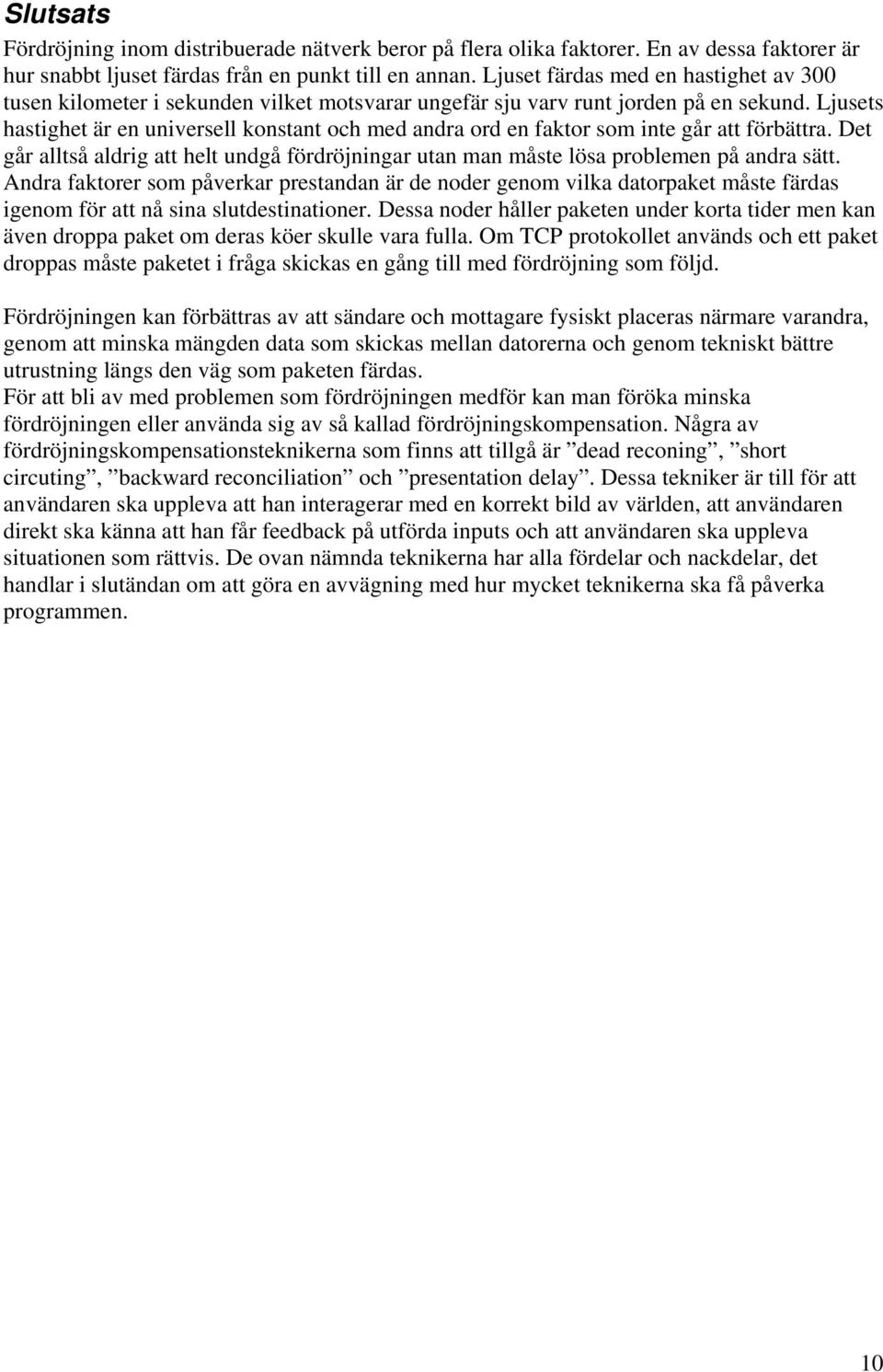 Slutsats

Fördröjning inom distribuerade nätverk beror på flera olika faktorer. En av dessa faktorer är hur snabbt ljuset färdas från en punkt till en annan. Ljuset färdas med en hastighet av 300 tusen kilometer i sekunden vilket motsvarar ungefär sju varv runt jorden på en sekund. Ljusets hastighet är en universell konstant och med andra ord en faktor som inte går att förbättra. Det går alltså aldrig att helt undgå fördröjningar utan man måste lösa problemen på andra sätt. Andra faktorer som påverkar prestandan är de noder genom vilka datorpaket måste färdas igenom för att nå sina slutdestinationer. Dessa noder håller paketen under korta tider men kan även droppa paket om deras köer skulle vara fulla. Om TCP protokollet används och ett paket droppas måste paketet i fråga skickas en gång till med fördröjning som följd.

Fördröjningen kan förbättras av att sändare och mottagare fysiskt placeras närmare varandra, genom att minska mängden data som skickas mellan datorerna och genom tekniskt bättre utrustning längs den väg som paketen färdas.
För att bli av med problemen som fördröjningen medför kan man föröka minska fördröjningen eller använda sig av så kallad fördröjningskompensation. Några av fördröjningskompensationsteknikerna som finns att tillgå är ”dead reconing”, ”short circuting”, ”backward reconciliation” och ”presentation delay”. Dessa tekniker är till för att användaren ska uppleva att han interagerar med en korrekt bild av världen, att användaren direkt ska känna att han får feedback på utförda inputs och att användaren ska uppleva situationen som rättvis. De ovan nämnda teknikerna har alla fördelar och nackdelar, det handlar i slutändan om att göra en avvägning med hur mycket teknikerna ska få påverka programmen.

10